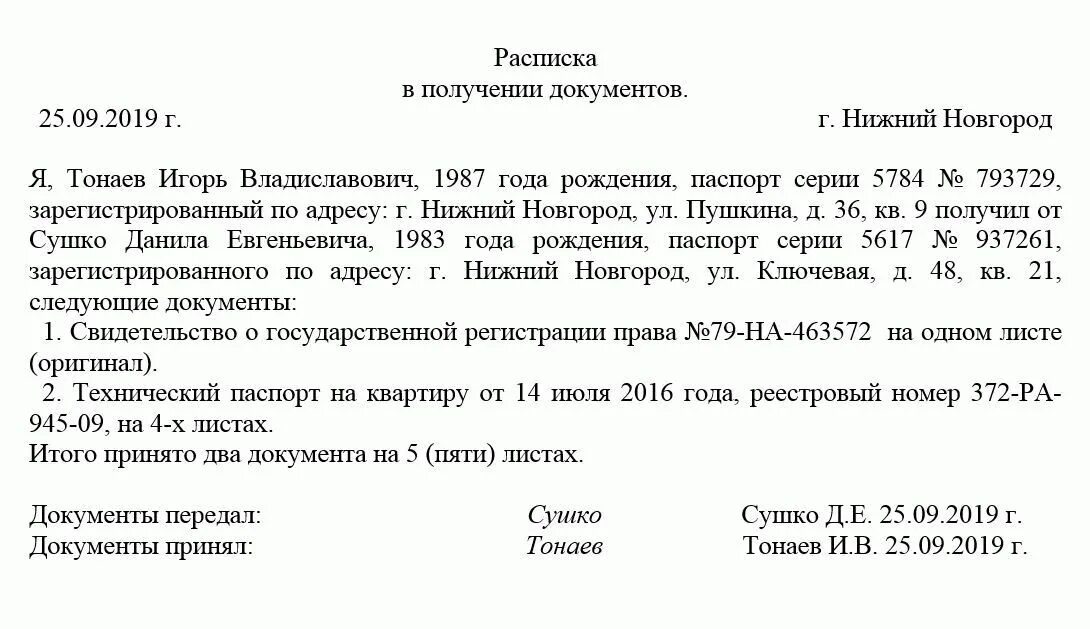 Расписка
в получении документов.

25.09.2019 г. г. Нижний Новгород

Я, Тонаев Игорь Владиславович, 1987 года рождения, паспорт серии 5784 № 793729, зарегистрированный по адресу: г. Нижний Новгород, ул. Пушкина, д. 36, кв. 9 получил от Сушко Данила Евгеньевича, 1983 года рождения, паспорт серии 5617 № 937261, зарегистрированного по адресу: г. Нижний Новгород, ул. Ключевая, д. 48, кв. 21, следующие документы:
1. Свидетельство о государственной регистрации права №79-НА-463572 на одном листе (оригинал).
2. Технический паспорт на квартиру от 14 июля 2016 года, реестровый номер 372-РА-945-09, на 4-х листах.
Итого принято два документа на 5 (пяти) листах.

Документы передал: Сушко Сушко Д.Е. 25.09.2019 г.
Документы принял: Тонаев Тонаев И.В. 25.09.2019 г.